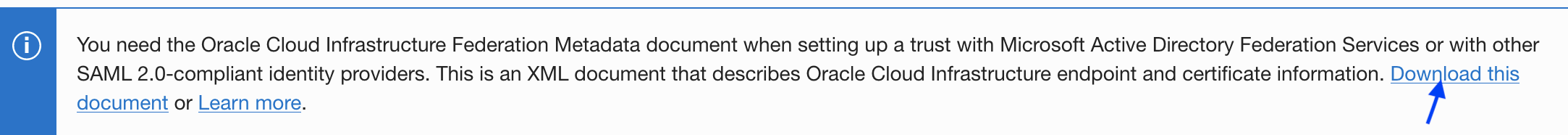 You need the Oracle Cloud Infrastructure Federation Metadata document when setting up a trust with Microsoft Active Directory Federation Services or with other SAML 2.0-compliant identity providers. This is an XML document that describes Oracle Cloud Infrastructure endpoint and certificate information. Download this document or Learn more.